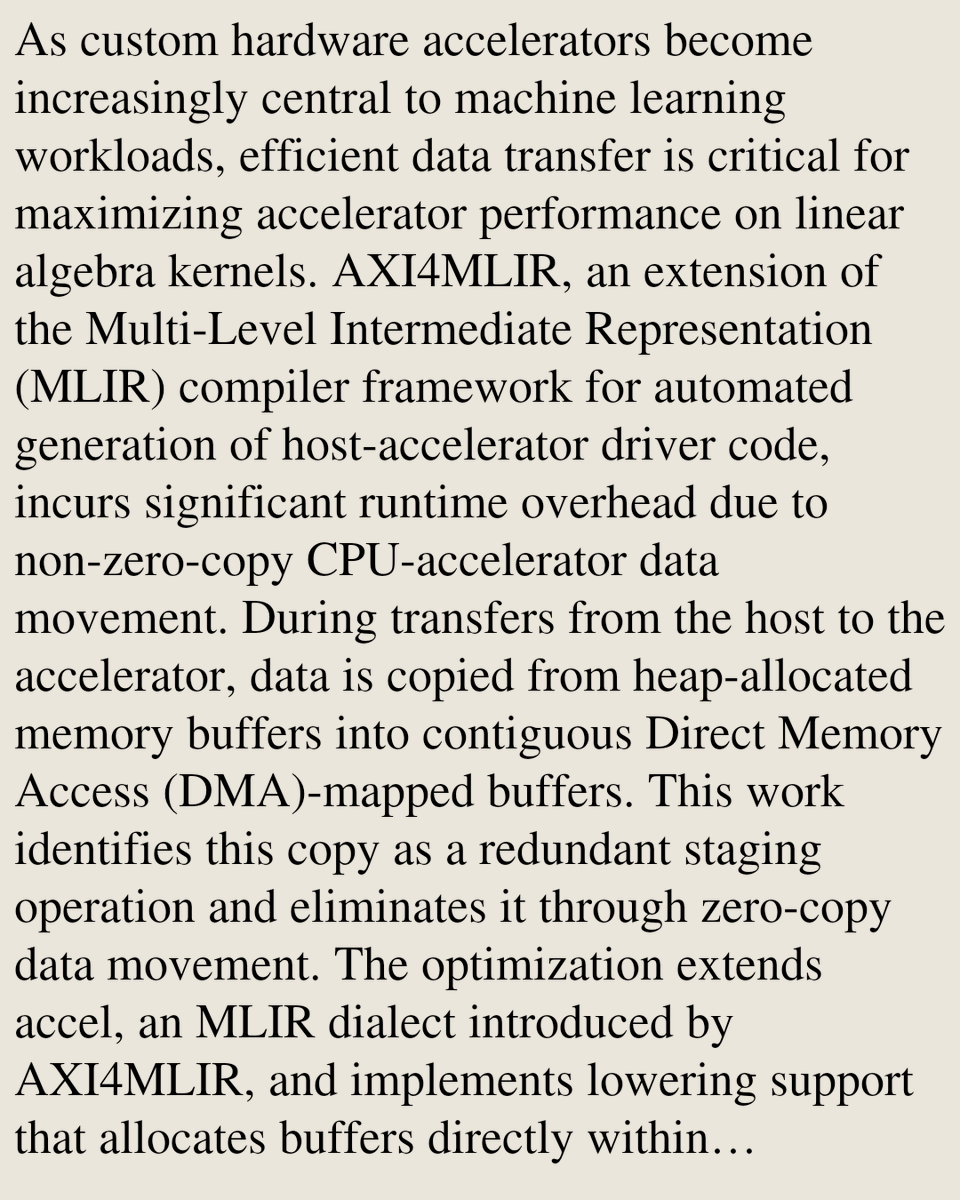 As custom hardware accelerators become increasingly central to machine learning workloads, efficient data transfer is critical for maximizing accelerator performance on linear algebra kernels. AXI4MLIR, an extension of the Multi-Level Intermediate Representation (MLIR) compiler framework for automated generation of host-accelerator driver code, incurs significant runtime overhead due to non-zero-copy CPU-accelerator data movement. During transfers from the host to the accelerator, data is copied from heap-allocated memory buffers into contiguous Direct Memory Access (DMA)-mapped buffers. This work identifies this copy as a redundant staging operation and eliminates it through zero-copy data movement. The optimization extends accel, an MLIR dialect introduced by AXI4MLIR, and implements lowering support that allocates buffers directly within…